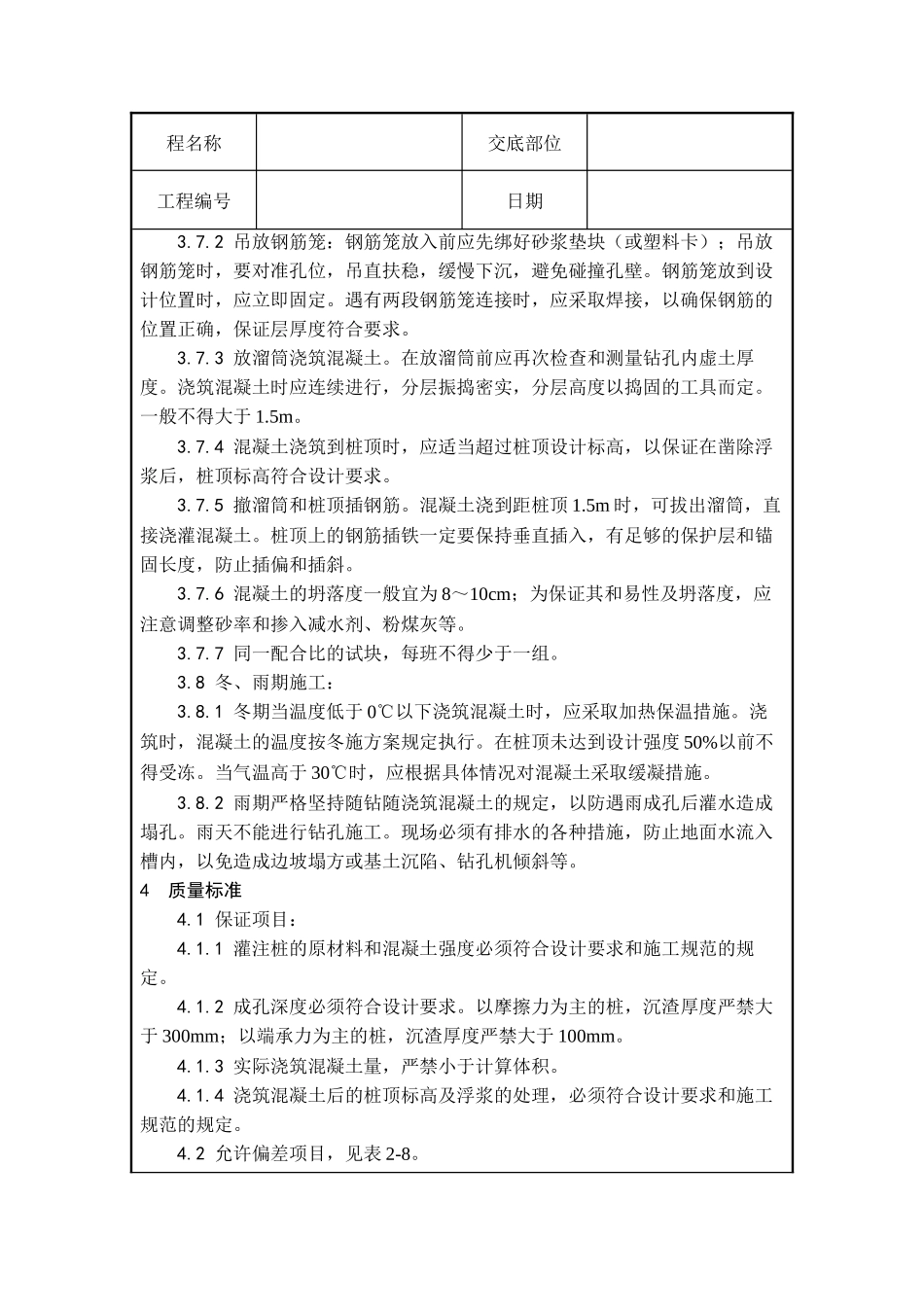 | 程名称 |  | 交底部位 |  |
|---|---|---|---|
| 工程编号 |  | 日期 |  |

3.7.2 吊放钢筋笼：钢筋笼放入前应先绑好砂浆垫块（或塑料卡）；吊放钢筋笼时，要对准孔位，吊直扶稳，缓慢下沉，避免碰撞孔壁。钢筋笼放到设计位置时，应立即固定。遇有两段钢筋笼连接时，应采取焊接，以确保钢筋的位置正确，保证层厚度符合要求。

3.7.3 放溜筒浇筑混凝土。在放溜筒前应再次检查和测量钻孔内虚土厚度。浇筑混凝土时应连续进行，分层振捣密实，分层高度以捣固的工具而定。一般不得大于 1.5m。

3.7.4 混凝土浇筑到桩顶时，应适当超过桩顶设计标高，以保证在凿除浮浆后，桩顶标高符合设计要求。

3.7.5 撤溜筒和桩顶插钢筋。混凝土浇到距桩顶 1.5m 时，可拔出溜筒，直接浇灌混凝土。桩顶上的钢筋插铁一定要保持垂直插入，有足够的保护层和锚固长度，防止插偏和插斜。

3.7.6 混凝土的坍落度一般宜为 8～10cm；为保证其和易性及坍落度，应注意调整砂率和掺入减水剂、粉煤灰等。

3.7.7 同一配合比的试块，每班不得少于一组。

3.8 冬、雨期施工：

3.8.1 冬期当温度低于 0℃以下浇筑混凝土时，应采取加热保温措施。浇筑时，混凝土的温度按冬施方案规定执行。在桩顶未达到设计强度 50%以前不得受冻。当气温高于 30℃时，应根据具体情况对混凝土采取缓凝措施。

3.8.2 雨期严格坚持随钻随浇筑混凝土的规定，以防遇雨成孔后灌水造成塌孔。雨天不能进行钻孔施工。现场必须有排水的各种措施，防止地面水流入槽内，以免造成边坡塌方或基土沉陷、钻孔机倾斜等。

4 质量标准

4.1 保证项目：

4.1.1 灌注桩的原材料和混凝土强度必须符合设计要求和施工规范的规定。

4.1.2 成孔深度必须符合设计要求。以摩擦力为主的桩，沉渣厚度严禁大于 300mm；以端承力为主的桩，沉渣厚度严禁大于 100mm。

4.1.3 实际浇筑混凝土量，严禁小于计算体积。

4.1.4 浇筑混凝土后的桩顶标高及浮浆的处理，必须符合设计要求和施工规范的规定。

4.2 允许偏差项目，见表 2-8。